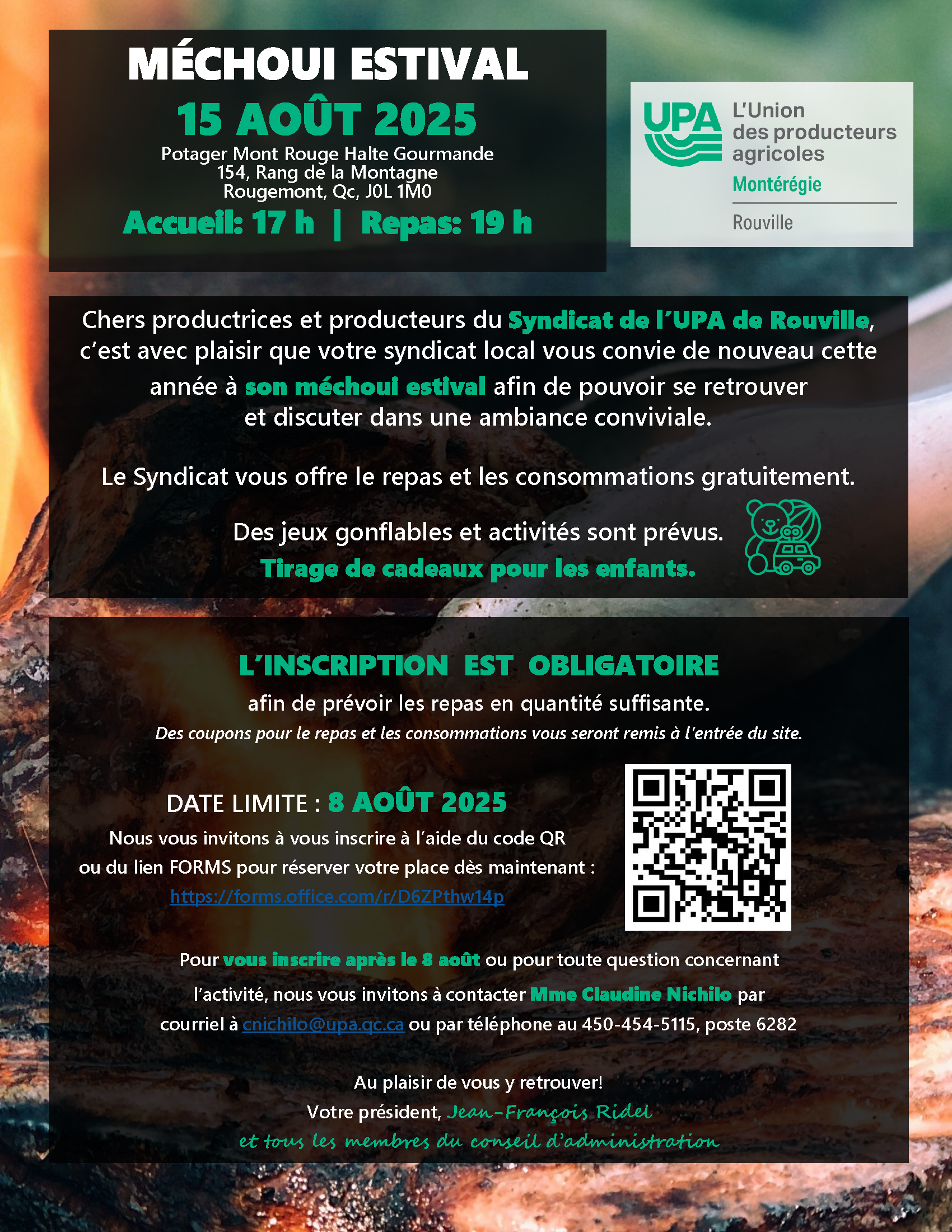 MÉCHOUI ESTIVAL
15 AOÛT 2025
Potager Mont Rouge Halte Gourmande
154, Rang de la Montagne
Rougemont, Qc, J0L 1M0
Accueil: 17 h | Repas: 19 h

UPA L'Union des producteurs agricoles
Montérégie
Rouville

Chers productrices et producteurs du Syndicat de l'UPA de Rouville, c'est avec plaisir que votre syndicat local vous convie de nouveau cette année à son méchoui estival afin de pouvoir se retrouver et discuter dans une ambiance conviviale.

Le Syndicat vous offre le repas et les consommations gratuitement.

Des jeux gonflables et activités sont prévus.
Tirage de cadeaux pour les enfants.

L'INSCRIPTION EST OBLIGATOIRE
afin de prévoir les repas en quantité suffisante.
Des coupons pour le repas et les consommations vous seront remis à l'entrée du site.

DATE LIMITE : 8 AOÛT 2025
Nous vous invitons à vous inscrire à l'aide du code QR ou du lien FORMS pour réserver votre place dès maintenant :
https://forms.office.com/r/D6ZPthw14p

Pour vous inscrire après le 8 août ou pour toute question concernant l'activité, nous vous invitons à contacter Mme Claudine Nichilo par courriel à cnichilo@upa.qc.ca ou par téléphone au 450-454-5115, poste 6282

Au plaisir de vous y retrouver!
Votre président, Jean-François Ridel
et tous les membres du conseil d'administration